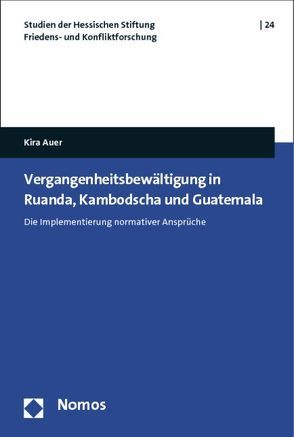 Studien der Hessischen Stiftung Friedens- und Konfliktforschung

| 24

Kira Auer

Vergangenheitsbewältigung in Ruanda, Kambodscha und Guatemala

Die Implementierung normativer Ansprüche

Nomos